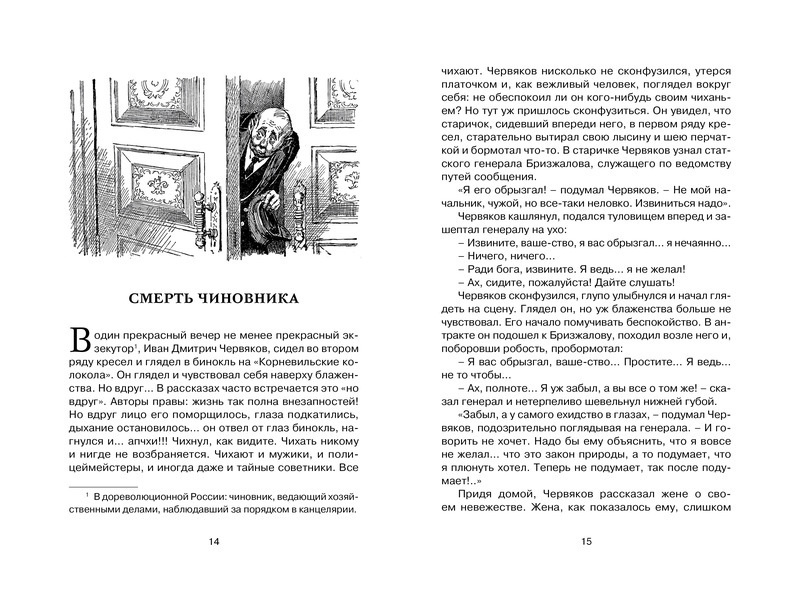 СМЕРТЬ ЧИНОВНИКА

В один прекрасный вечер не менее прекрасный экзекутор$^1$, Иван Дмитрич Червяков, сидел во втором ряду кресел и глядел в бинокль на «Корневильские колокола». Он глядел и чувствовал себя наверху блаженства. Но вдруг... В рассказах часто встречается это «но вдруг». Авторы правы: жизнь так полна внезапностей! Но вдруг лицо его поморщилось, глаза подкатились, дыхание остановилось... он отвел от глаз бинокль, нагнулся и... апчхи!!! Чихнул, как видите. Чихать никому и нигде не возбраняется. Чихают и мужики, и полицеймейстеры, и иногда даже и тайные советники. Все

$^1$ В дореволюционной России: чиновник, ведающий хозяйственными делами, наблюдавший за порядком в канцелярии.

14

чихают. Червяков нисколько не сконфузился, утерся платочком и, как вежливый человек, поглядел вокруг себя: не обеспокоил ли он кого-нибудь своим чиханьем? Но тут уж пришлось сконфузиться. Он увидел, что старичок, сидевший впереди него, в первом ряду кресел, старательно вытирал свою лысину и шею перчаткой и бормотал что-то. В старичке Червяков узнал статского генерала Бризжалова, служащего по ведомству путей сообщения.

«Я его обрызгал! – подумал Червяков. – Не мой начальник, чужой, но все-таки неловко. Извиниться надо».

Червяков кашлянул, подался туловищем вперед и зашептал генералу на ухо:

– Извините, ваше-ство, я вас обрызгал... я нечаянно...

– Ничего, ничего...

– Ради бога, извините. Я ведь... я не желал!

– Ах, сидите, пожалуйста! Дайте слушать!

Червяков сконфузился, глупо улыбнулся и начал глядеть на сцену. Глядел он, но уж блаженства больше не чувствовал. Его начало помучивать беспокойство. В антракте он подошел к Бризжалову, походил возле него и, поборовши робость, пробормотал:

– Я вас обрызгал, ваше-ство... Простите... Я ведь... не то чтобы...

– Ах, полноте... Я уж забыл, а вы все о том же! – сказал генерал и нетерпеливо шевельнул нижней губой.

«Забыл, а у самого ехидство в глазах, – подумал Червяков, подозрительно поглядывая на генерала. – И говорить не хочет. Надо бы ему объяснить, что я вовсе не желал... что это закон природы, а то подумает, что я плюнуть хотел. Теперь не подумает, так после подумает!..»

Придя домой, Червяков рассказал жене о своем невежестве. Жена, как показалось ему, слишком

15